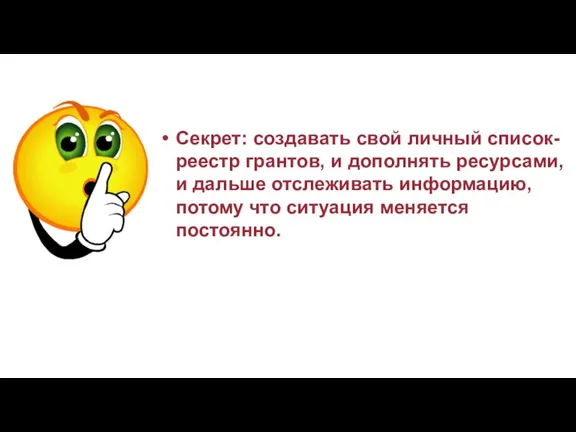 • Секрет: создавать свой личный список-реестр грантов, и дополнять ресурсами, и дальше отслеживать информацию, потому что ситуация меняется постоянно.